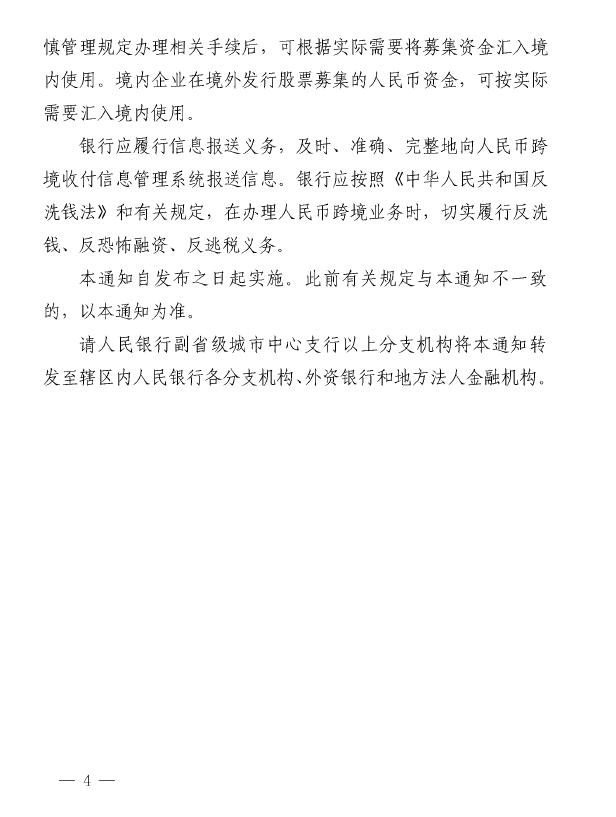 慎管理规定办理相关手续后，可根据实际需要将募集资金汇入境内使用。境内企业在境外发行股票募集的人民币资金，可按实际需要汇入境内使用。

银行应履行信息报送义务，及时、准确、完整地向人民币跨境收付信息管理系统报送信息。银行应按照《中华人民共和国反洗钱法》和有关规定，在办理人民币跨境业务时，切实履行反洗钱、反恐怖融资、反逃税义务。

本通知自发布之日起实施。此前有关规定与本通知不一致的，以本通知为准。

请人民银行副省级城市中心支行以上分支机构将本通知转发至辖区内人民银行各分支机构、外资银行和地方法人金融机构。

— 4 —